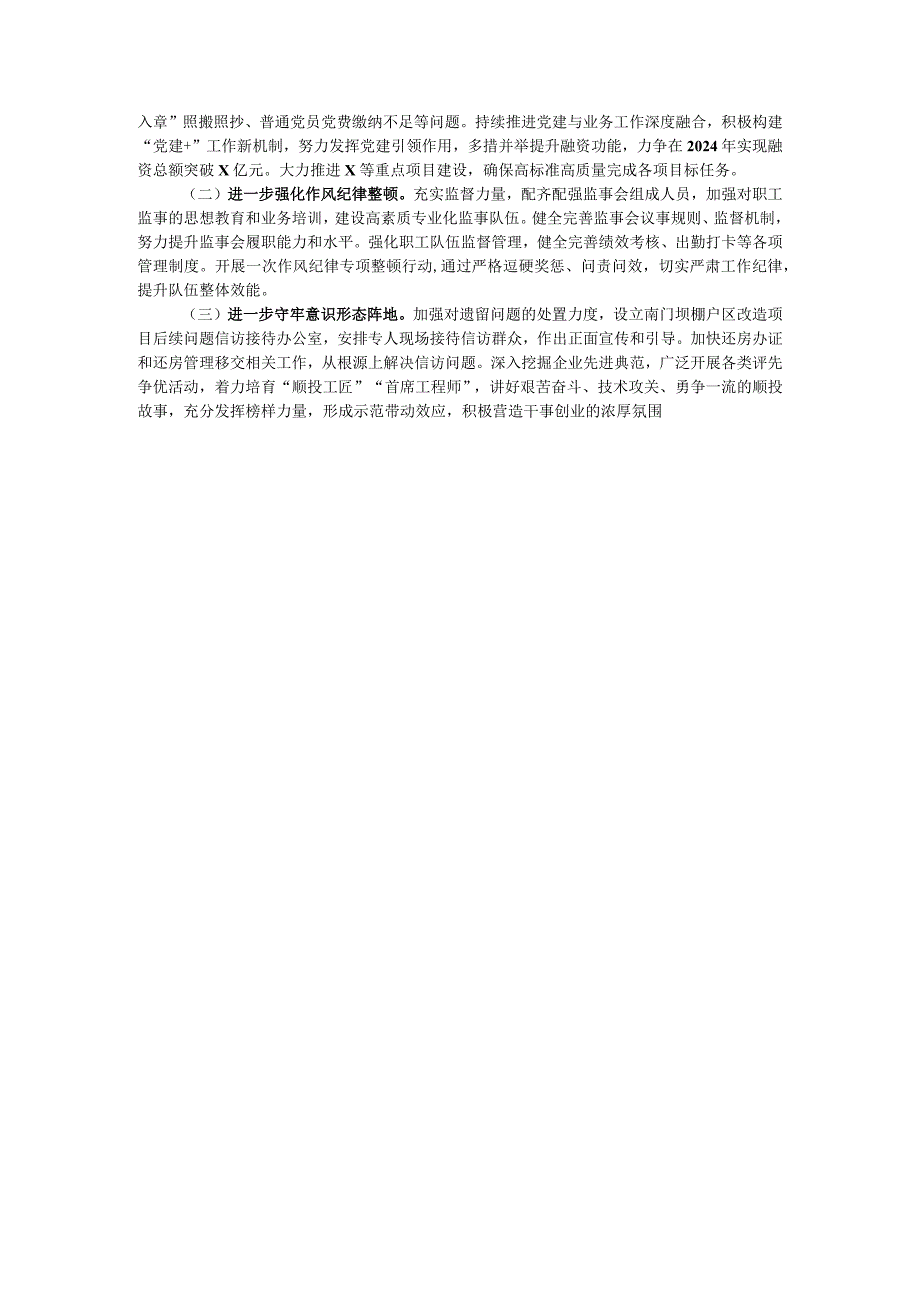 入章”照搬照抄、普通党员党费缴纳不足等问题。持续推进党建与业务工作深度融合，积极构建“党建+”工作新机制，努力发挥党建引领作用，多措并举提升融资功能，力争在2024年实现融资总额突破X亿元。大力推进X等重点项目建设，确保高标准高质量完成各项目标任务。

（二）进一步强化作风纪律整顿。充实监督力量，配齐配强监事会组成人员，加强对职工监事的思想教育和业务培训，建设高素质专业化监事队伍。健全完善监事会议事规则、监督机制，努力提升监事会履职能力和水平。强化职工队伍监督管理，健全完善绩效考核、出勤打卡等各项管理制度。开展一次作风纪律专项整顿行动，通过严格逗硬奖惩、问责问效，切实严肃工作纪律，提升队伍整体效能。

（三）进一步守牢意识形态阵地。加强对遗留问题的处置力度，设立南门坝棚户区改造项目后续问题信访接待办公室，安排专人现场接待信访群众，作出正面宣传和引导。加快还房办证和还房管理移交相关工作，从根源上解决信访问题。深入挖掘企业先进典范，广泛开展各类评先争优活动，着力培育“顺投工匠”“首席工程师”，讲好艰苦奋斗、技术攻关、勇争一流的顺投故事，充分发挥榜样力量，形成示范带动效应，积极营造干事创业的浓厚氛围